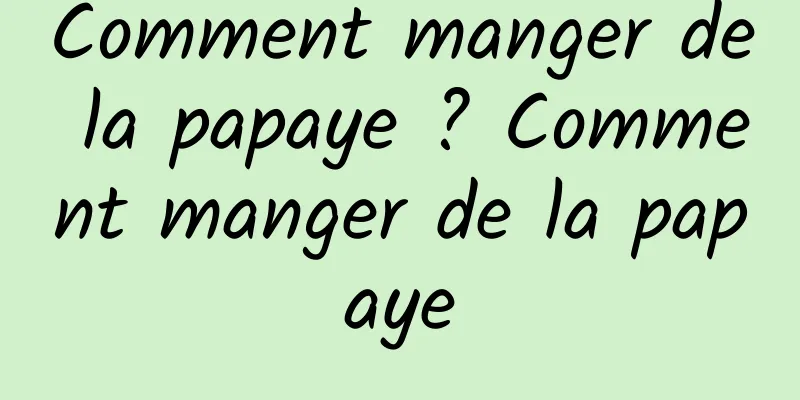 Comment manger de la papaye ? Comment manger de la papaye